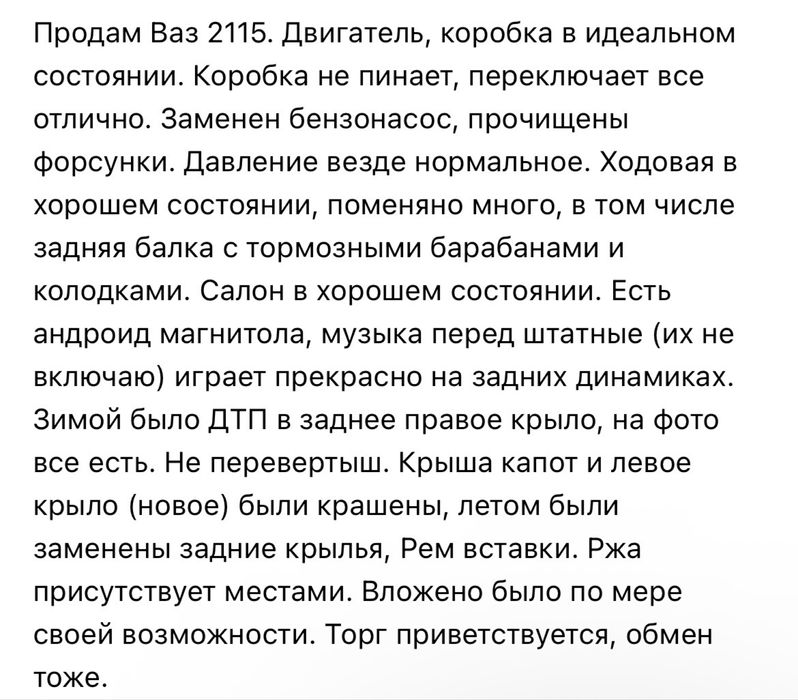 Продам Ваз 2115. Двигатель, коробка в идеальном состоянии. Коробка не пинает, переключает все отлично. Заменен бензонасос, прочищены форсунки. Давление везде нормальное. Ходовая в хорошем состоянии, поменяно много, в том числе задняя балка с тормозными барабанами и колодками. Салон в хорошем состоянии. Есть андроид магнитола, музыка перед штатные (их не включаю) играет прекрасно на задних динамиках. Зимой было ДТП в заднее правое крыло, на фото все есть. Не перевертыш. Крыша капот и левое крыло (новое) были крашены, летом были заменены задние крылья, Рем вставки. Ржа присутствует местами. Вложено было по мере своей возможности. Торг приветствуется, обмен тоже.